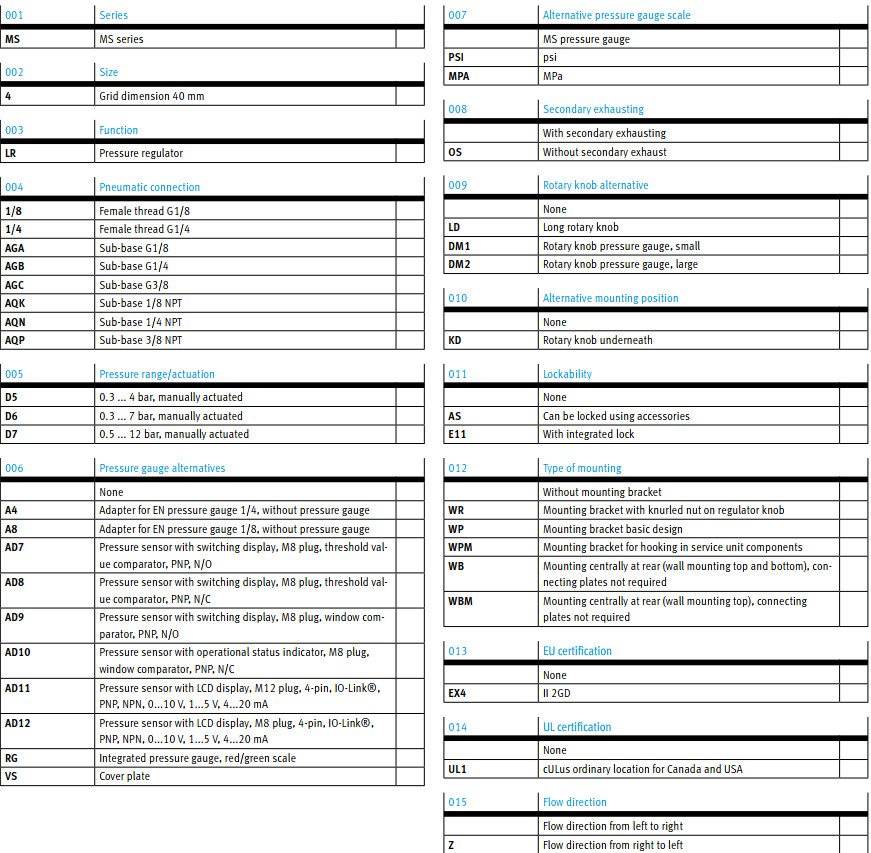 | 001 | Series | |
|---|---|---|
| MS | MS series | |

| 002 | Size | |
|---|---|---|
| 4 | Grid dimension 40 mm | |

| 003 | Function | |
|---|---|---|
| LR | Pressure regulator | |

| 004 | Pneumatic connection | |
|---|---|---|
| 1/8 | Female thread G1/8 | |
| 1/4 | Female thread G1/4 | |
| AGA | Sub-base G1/8 | |
| AGB | Sub-base G1/4 | |
| AGC | Sub-base G3/8 | |
| AQK | Sub-base 1/8 NPT | |
| AQN | Sub-base 1/4 NPT | |
| AQP | Sub-base 3/8 NPT | |

| 005 | Pressure range/actuation | |
|---|---|---|
| D5 | 0.3 ... 4 bar, manually actuated | |
| D6 | 0.3 ... 7 bar, manually actuated | |
| D7 | 0.5 ... 12 bar, manually actuated | |

| 006 | Pressure gauge alternatives | |
|---|---|---|
| | None | |
| A4 | Adapter for EN pressure gauge 1/4, without pressure gauge | |
| A8 | Adapter for EN pressure gauge 1/8, without pressure gauge | |
| AD7 | Pressure sensor with switching display, M8 plug, threshold value comparator, PNP, N/O | |
| AD8 | Pressure sensor with switching display, M8 plug, threshold value comparator, PNP, N/C | |
| AD9 | Pressure sensor with switching display, M8 plug, window comparator, PNP, N/O | |
| AD10 | Pressure sensor with operational status indicator, M8 plug, window comparator, PNP, N/C | |
| AD11 | Pressure sensor with LCD display, M12 plug, 4-pin, IO-Link®, PNP, NPN, 0...10 V, 1...5 V, 4...20 mA | |
| AD12 | Pressure sensor with LCD display, M8 plug, 4-pin, IO-Link®, PNP, NPN, 0...10 V, 1...5 V, 4...20 mA | |
| RG | Integrated pressure gauge, red/green scale | |
| VS | Cover plate | |

| 007 | Alternative pressure gauge scale | |
|---|---|---|
| | MS pressure gauge | |
| PSI | psi | |
| MPA | MPa | |

| 008 | Secondary exhausting | |
|---|---|---|
| | With secondary exhausting | |
| OS | Without secondary exhaust | |

| 009 | Rotary knob alternative | |
|---|---|---|
| | None | |
| LD | Long rotary knob | |
| DM1 | Rotary knob pressure gauge, small | |
| DM2 | Rotary knob pressure gauge, large | |

| 010 | Alternative mounting position | |
|---|---|---|
| | None | |
| KD | Rotary knob underneath | |

| 011 | Lockability | |
|---|---|---|
| | None | |
| AS | Can be locked using accessories | |
| E11 | With integrated lock | |

| 012 | Type of mounting | |
|---|---|---|
| | Without mounting bracket | |
| WR | Mounting bracket with knurled nut on regulator knob | |
| WP | Mounting bracket basic design | |
| WPM | Mounting bracket for hooking in service unit components | |
| WB | Mounting centrally at rear (wall mounting top and bottom), connecting plates not required | |
| WBM | Mounting centrally at rear (wall mounting top), connecting plates not required | |

| 013 | EU certification | |
|---|---|---|
| | None | |
| EX4 | II 2GD | |

| 014 | UL certification | |
|---|---|---|
| | None | |
| UL1 | cULus ordinary location for Canada and USA | |

| 015 | Flow direction | |
|---|---|---|
| | Flow direction from left to right | |
| Z | Flow direction from right to left | |